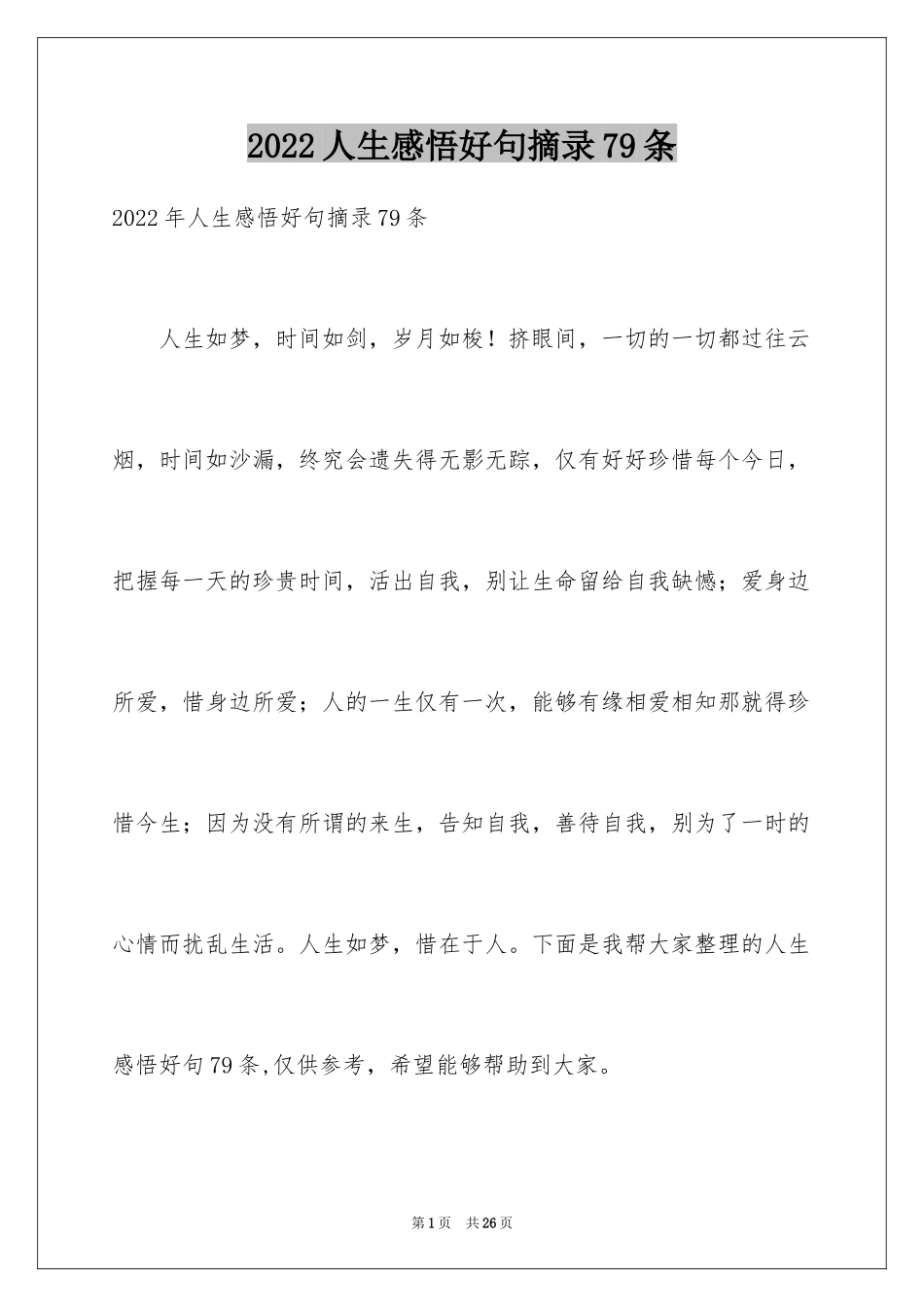 2022 人生感悟好句摘录 79 条

2022 年人生感悟好句摘录 79 条

人生如梦，时间如剑，岁月如梭！挤眼间，一切的一切都过往云烟，时间如沙漏，终究会遗失得无影无踪，仅有好好珍惜每个今日，把握每一天的珍贵时间，活出自我，别让生命留给自我缺憾；爱身边所爱，惜身边所爱；人的一生仅有一次，能够有缘相爱相知那就得珍惜今生；因为没有所谓的来生，告知自我，善待自我，别为了一时的心情而扰乱生活。人生如梦，惜在于人。下面是我帮大家整理的人生感悟好句 79 条,仅供参考，希望能够帮助到大家。

第 1 页 共 26 页